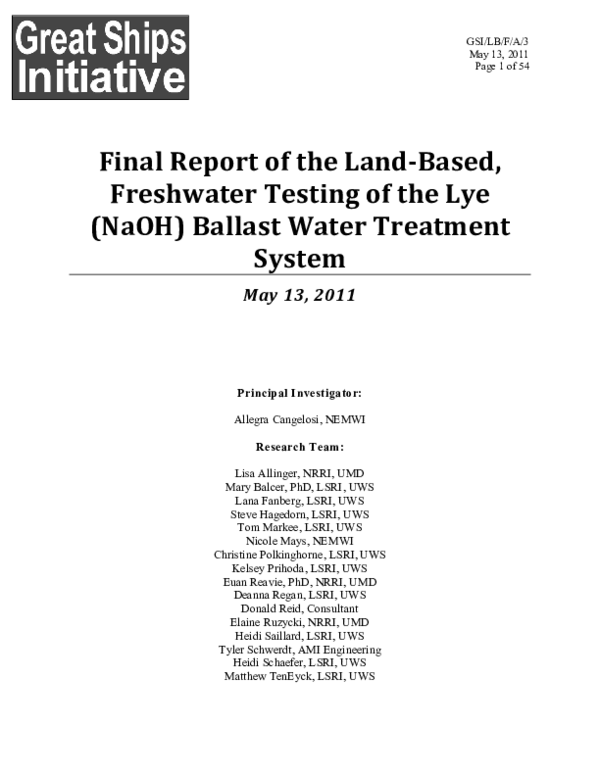 Great Ships Initiative

GSI/LB/F/A/3
May 13, 2011
Page 1 of 54

Final Report of the Land-Based, Freshwater Testing of the Lye (NaOH) Ballast Water Treatment System

May 13, 2011

Principal Investigator:

Allegra Cangelosi, NEMWI

Research Team:

Lisa Allinger, NRRI, UMD
Mary Balcer, PhD, LSRI, UWS
Lana Fanberg, LSRI, UWS
Steve Hagedorn, LSRI, UWS
Tom Markee, LSRI, UWS
Nicole Mays, NEMWI
Christine Polkinghorne, LSRI, UWS
Kelsey Prihoda, LSRI, UWS
Euan Reavie, PhD, NRRI, UMD
Deanna Regan, LSRI, UWS
Donald Reid, Consultant
Elaine Ruzycki, NRRI, UMD
Heidi Saillard, LSRI, UWS
Tyler Schwerdt, AMI Engineering
Heidi Schaefer, LSRI, UWS
Matthew TenEyck, LSRI, UWS